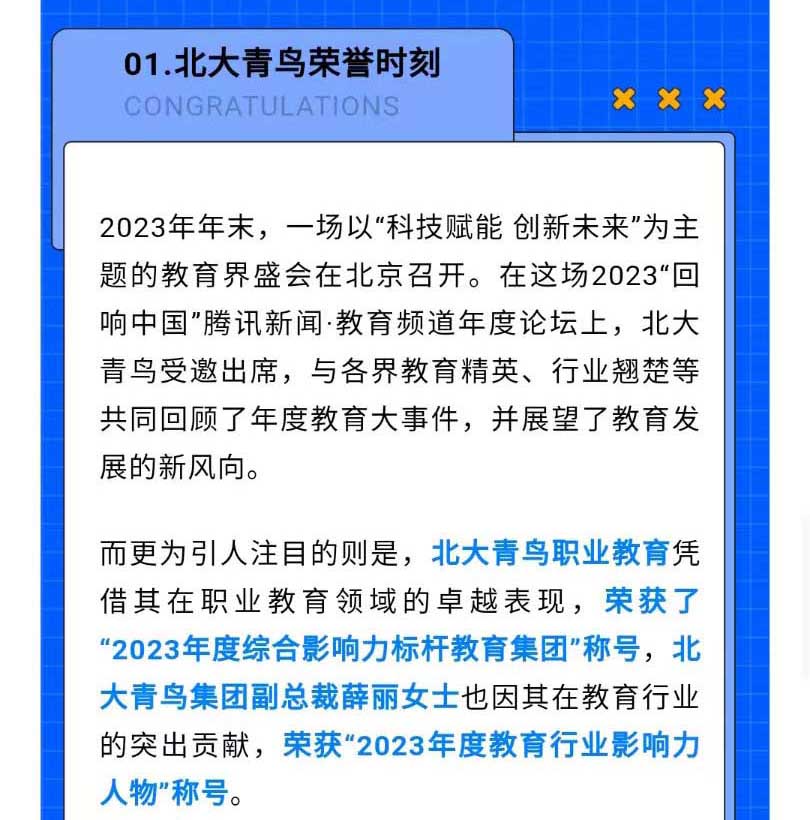 01.北大青鸟荣誉时刻

CONGRATULATIONS

2023年年末，一场以“科技赋能 创新未来”为主题的教育界盛会在北京召开。在这场2023“回响中国”腾讯新闻·教育频道年度论坛上，北大青鸟受邀出席，与各界教育精英、行业翘楚等共同回顾了年度教育大事件，并展望了教育发展的新风向。

而更为引人注目的则是，北大青鸟职业教育凭借其在职业教育领域的卓越表现，荣获了“2023年度综合影响力标杆教育集团”称号，北大青鸟集团副总裁薛丽女士也因其在教育行业的突出贡献，荣获“2023年度教育行业影响力人物”称号。